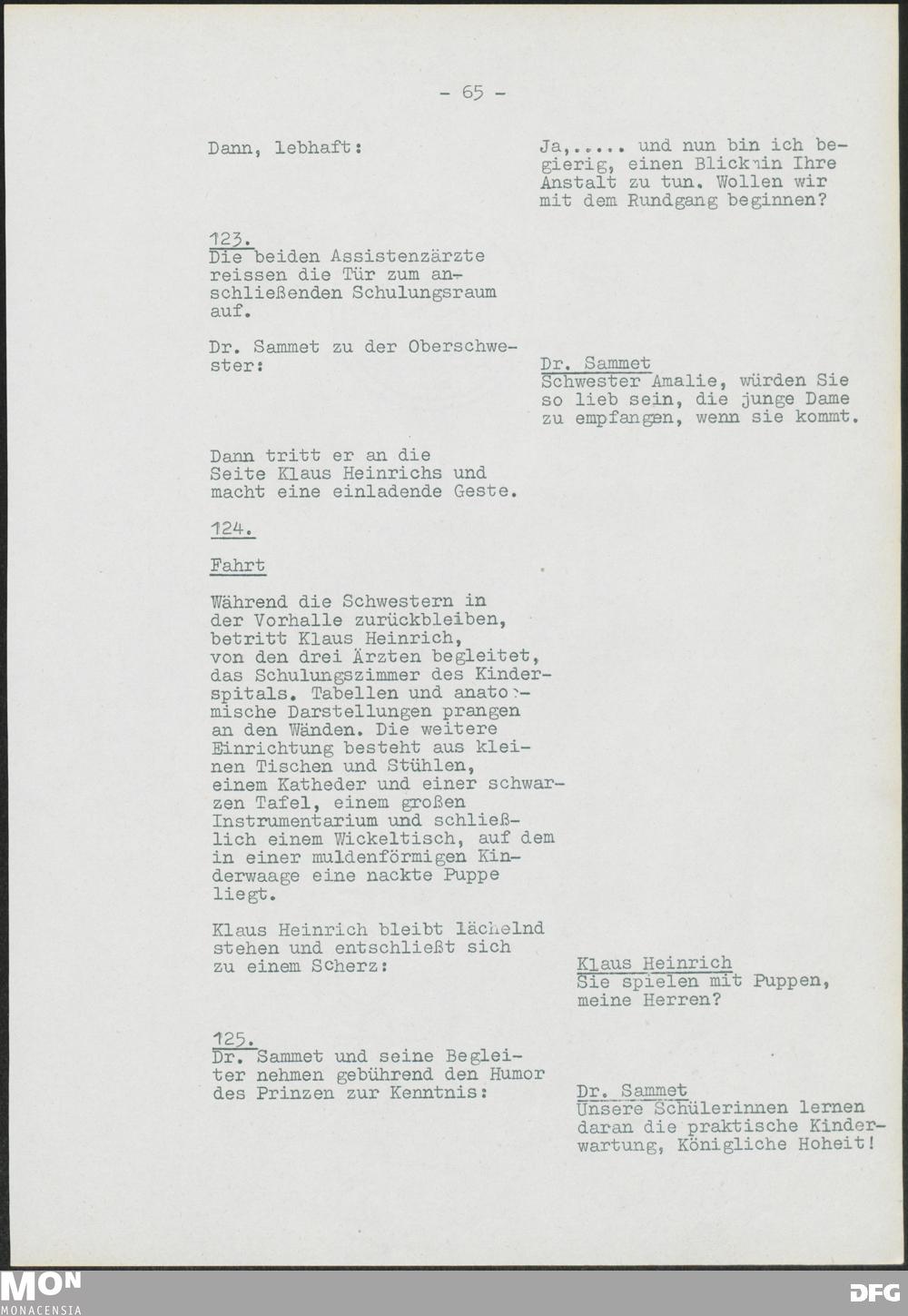 - 65 -

Dann, lebhaft:

Ja,..... und nun bin ich begierig, einen Blick in Ihre Anstalt zu tun. Wollen wir mit dem Rundgang beginnen?

123.
Die beiden Assistenzärzte reissen die Tür zum anschließenden Schulungsraum auf.

Dr. Sammet zu der Oberschwester:

Dr. Sammet
Schwester Amalie, würden Sie so lieb sein, die junge Dame zu empfangen, wenn sie kommt.

Dann tritt er an die Seite Klaus Heinrichs und macht eine einladende Geste.

124.

Fahrt

Während die Schwestern in der Vorhalle zurückbleiben, betritt Klaus Heinrich, von den drei Ärzten begleitet, das Schulungszimmer des Kinderspitals. Tabellen und anatomische Darstellungen prangen an den Wänden. Die weitere Einrichtung besteht aus kleinen Tischen und Stühlen, einem Katheder und einer schwarzen Tafel, einem großen Instrumentarium und schließlich einem Wickeltisch, auf dem in einer muldenförmigen Kinderwaage eine nackte Puppe liegt.

Klaus Heinrich bleibt lächelnd stehen und entschließt sich zu einem Scherz:

Klaus Heinrich
Sie spielen mit Puppen, meine Herren?

125.
Dr. Sammet und seine Begleiter nehmen gebührend den Humor des Prinzen zur Kenntnis:

Dr. Sammet
Unsere Schülerinnen lernen daran die praktische Kinderwartung, Königliche Hoheit!

MON
MONACENSIA

DFG